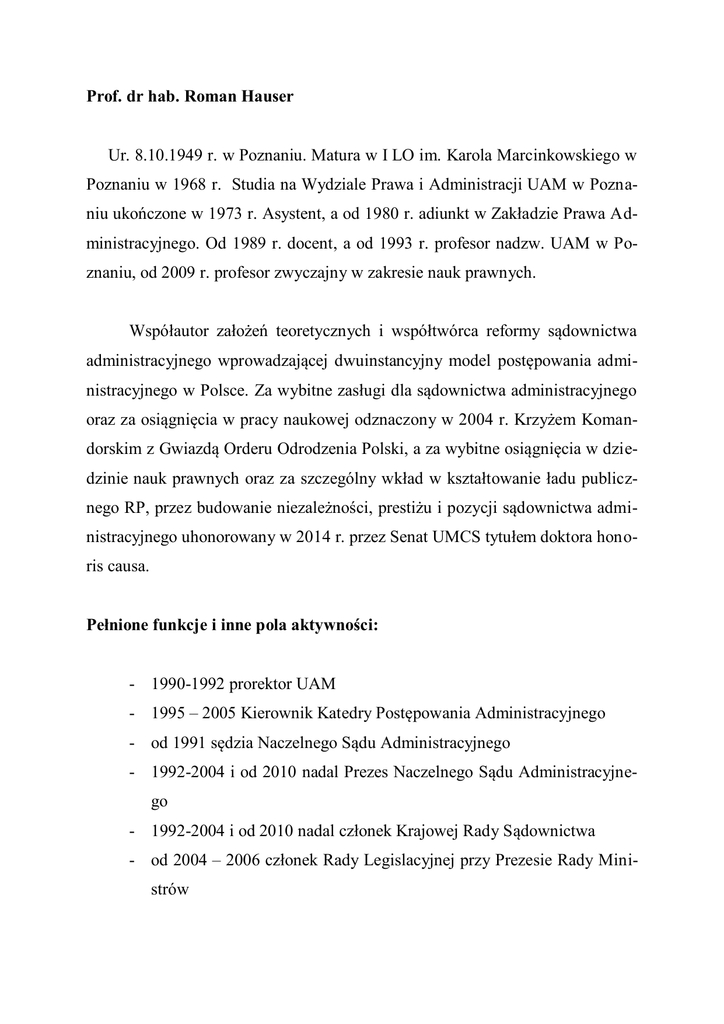 Prof. dr hab. Roman Hauser

Ur. 8.10.1949 r. w Poznaniu. Matura w I LO im. Karola Marcinkowskiego w Poznaniu w 1968 r. Studia na Wydziale Prawa i Administracji UAM w Poznaniu ukończone w 1973 r. Asystent, a od 1980 r. adiunkt w Zakładzie Prawa Administracyjnego. Od 1989 r. docent, a od 1993 r. profesor nadzw. UAM w Poznaniu, od 2009 r. profesor zwyczajny w zakresie nauk prawnych.

Współautor założeń teoretycznych i współtwórca reformy sądownictwa administracyjnego wprowadzającej dwuinstancyjny model postępowania administracyjnego w Polsce. Za wybitne zasługi dla sądownictwa administracyjnego oraz za osiągnięcia w pracy naukowej odznaczony w 2004 r. Krzyżem Komandorskim z Gwiazdą Orderu Odrodzenia Polski, a za wybitne osiągnięcia w dziedzinie nauk prawnych oraz za szczególny wkład w kształtowanie ładu publicznego RP, przez budowanie niezależności, prestiżu i pozycji sądownictwa administracyjnego uhonorowany w 2014 r. przez Senat UMCS tytułem doktora honoris causa.

Pełnione funkcje i inne pola aktywności:

- 1990-1992 prorektor UAM
- 1995 – 2005 Kierownik Katedry Postępowania Administracyjnego
- od 1991 sędzia Naczelnego Sądu Administracyjnego
- 1992-2004 i od 2010 nadal Prezes Naczelnego Sądu Administracyjnego
- 1992-2004 i od 2010 nadal członek Krajowej Rady Sądownictwa
- od 2004 – 2006 członek Rady Legislacyjnej przy Prezesie Rady Ministrów